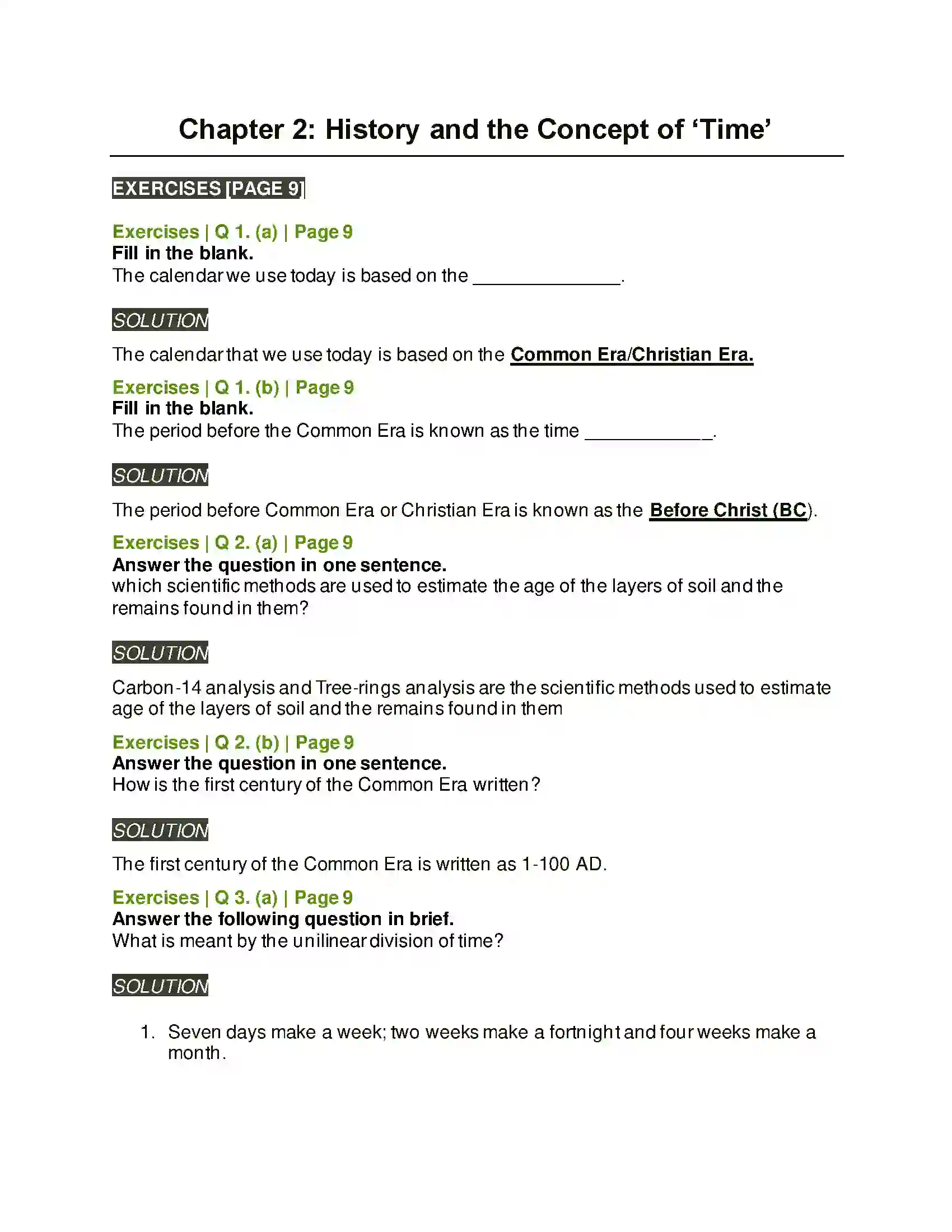 Chapter 2: History and the Concept of 'Time'

EXERCISES [PAGE 9]

Exercises | Q 1. (a) | Page 9
Fill in the blank.
The calendar we use today is based on the ____.

SOLUTION

The calendar that we use today is based on the Common Era/Christian Era.

Exercises | Q 1. (b) | Page 9
Fill in the blank.
The period before the Common Era is known as the time ____.

SOLUTION

The period before Common Era or Christian Era is known as the Before Christ (BC).

Exercises | Q 2. (a) | Page 9
Answer the question in one sentence.
which scientific methods are used to estimate the age of the layers of soil and the remains found in them?

SOLUTION

Carbon-14 analysis and Tree-rings analysis are the scientific methods used to estimate age of the layers of soil and the remains found in them

Exercises | Q 2. (b) | Page 9
Answer the question in one sentence.
How is the first century of the Common Era written?

SOLUTION

The first century of the Common Era is written as 1-100 AD.

Exercises | Q 3. (a) | Page 9
Answer the following question in brief.
What is meant by the unilinear division of time?

SOLUTION

1. Seven days make a week; two weeks make a fortnight and four weeks make a month.